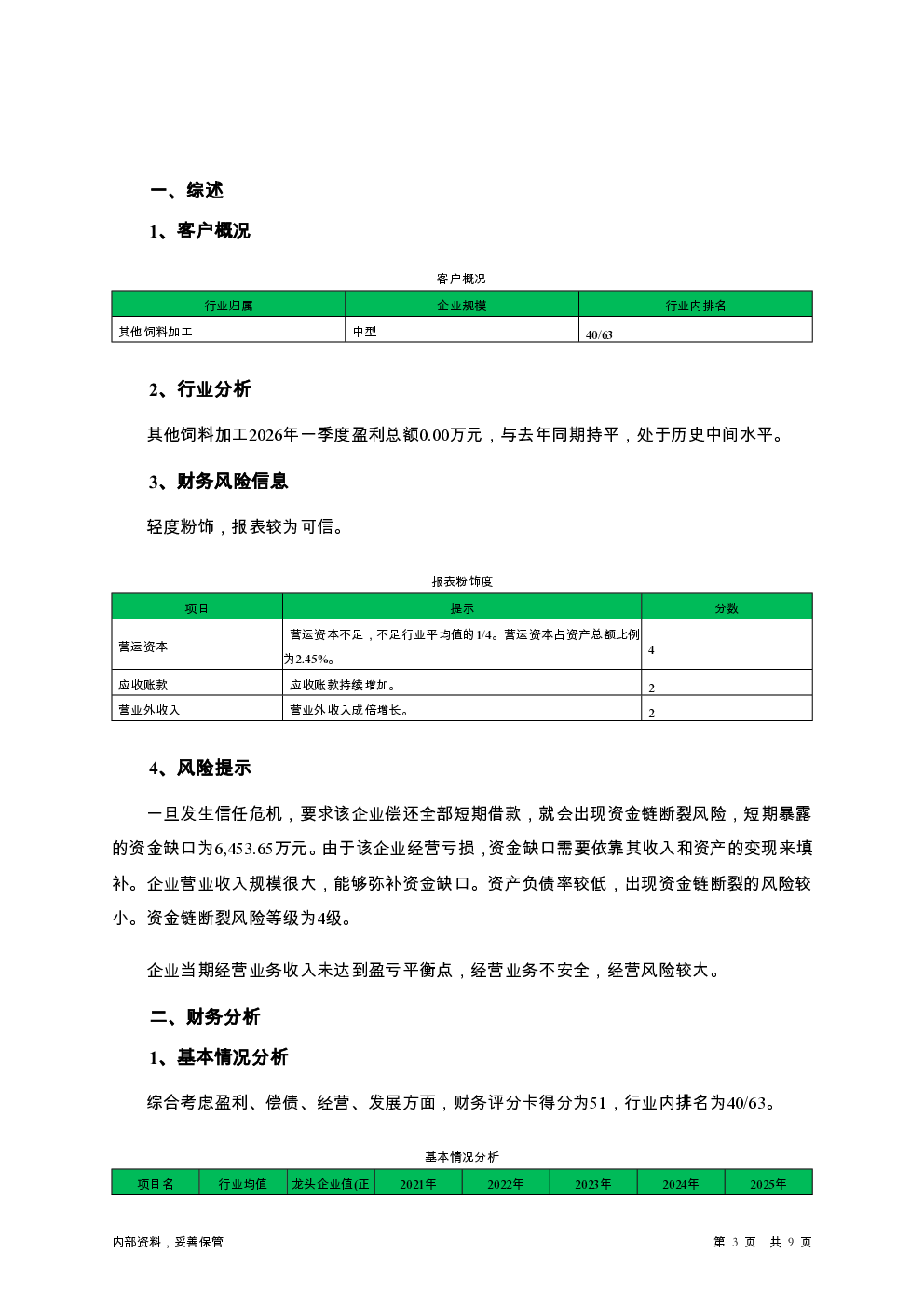 一、综述

1、客户概况

客户概况

| 行业归属 | 企业规模 | 行业内排名 |
|---|---|---|
| 其他饲料加工 | 中型 | 40/63 |

2、行业分析

其他饲料加工2026年一季度盈利总额0.00万元，与去年同期持平，处于历史中间水平。

3、财务风险信息

轻度粉饰，报表较为可信。

报表粉饰度

| 项目 | 提示 | 分数 |
|---|---|---|
| 营运资本 | 营运资本不足，不足行业平均值的1/4。营运资本占资产总额比例为2.45%。 | 4 |
| 应收账款 | 应收账款持续增加。 | 2 |
| 营业外收入 | 营业外收入成倍增长。 | 2 |

4、风险提示

一旦发生信任危机，要求该企业偿还全部短期借款，就会出现资金链断裂风险，短期暴露的资金缺口为6,453.65万元。由于该企业经营亏损，资金缺口需要依靠其收入和资产的变现来填补。企业营业收入规模很大，能够弥补资金缺口。资产负债率较低，出现资金链断裂的风险较小。资金链断裂风险等级为4级。

企业当期经营业务收入未达到盈亏平衡点，经营业务不安全，经营风险较大。

二、财务分析

1、基本情况分析

综合考虑盈利、偿债、经营、发展方面，财务评分卡得分为51，行业内排名为40/63。

基本情况分析

| 项目名 | 行业均值 | 龙头企业值(正 | 2021年 | 2022年 | 2023年 | 2024年 | 2025年 |
|---|---|---|---|---|---|---|---|

内部资料，妥善保管

第 3 页 共 9 页